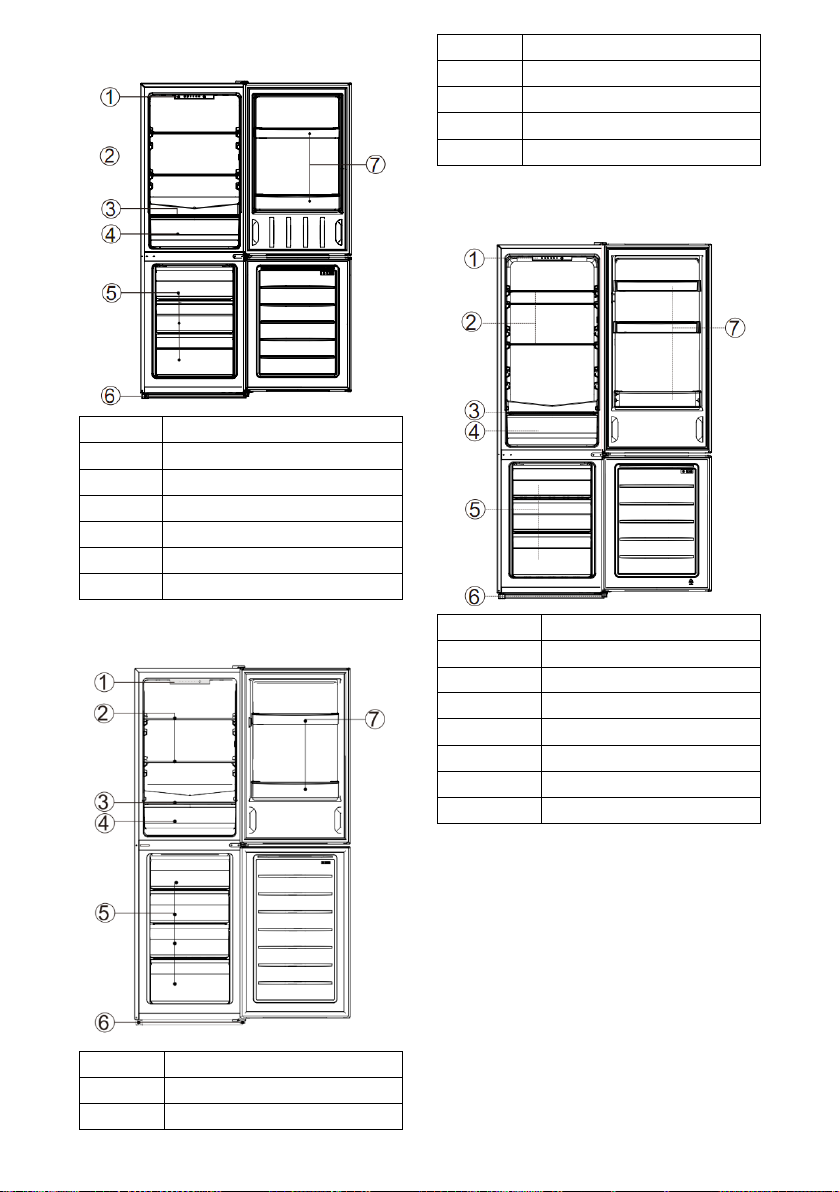 1
2
3
4
5
6
7

1
2
3
4
5
6
7

1
2
3
4
5
6
7